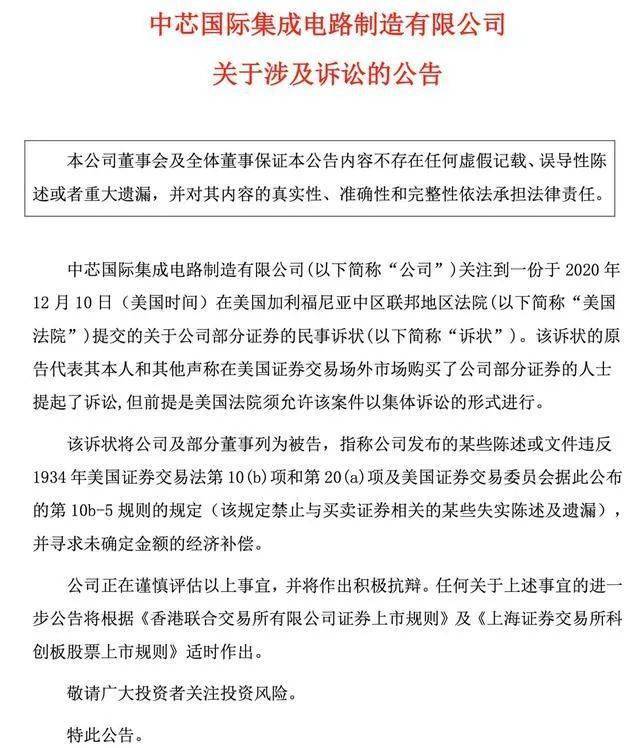 中芯国际集成电路制造有限公司
关于涉及诉讼的公告

本公司董事会及全体董事保证本公告内容不存在任何虚假记载、误导性陈述或者重大遗漏，并对其内容的真实性、准确性和完整性依法承担法律责任。

中芯国际集成电路制造有限公司(以下简称“公司”)关注到一份于2020年12月10日（美国时间）在美国加利福尼亚中区联邦地区法院(以下简称“美国法院”)提交的关于公司部分证券的民事诉状(以下简称“诉状”)。该诉状的原告代表其本人和其他声称在美国证券交易场外市场购买了公司部分证券的人士提起了诉讼，但前提是美国法院须允许该案件以集体诉讼的形式进行。

该诉状将公司及部分董事列为被告，指称公司发布的某些陈述或文件违反1934年美国证券交易法第10(b)项和第20(a)项及美国证券交易委员会据此公布的第10b-5规则的规定（该规定禁止与买卖证券相关的某些失实陈述及遗漏），并寻求未确定金额的经济补偿。

公司正在谨慎评估以上事宜，并将作出积极抗辩。任何关于上述事宜的进一步公告将根据《香港联合交易所有限公司证券上市规则》及《上海证券交易所科创板股票上市规则》适时作出。

敬请广大投资者关注投资风险。

特此公告。